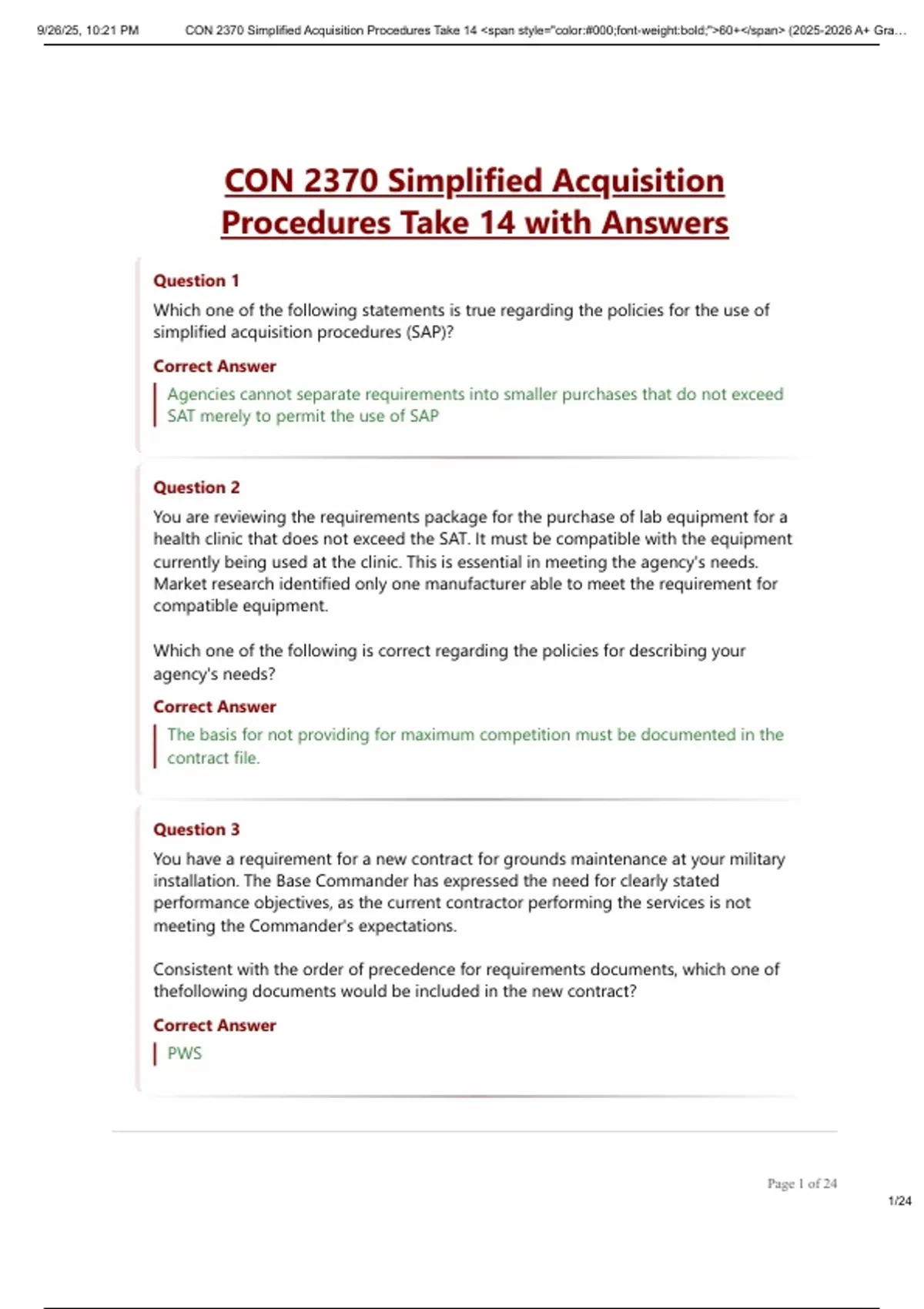 9/26/25, 10:21 PM CON 2370 Simplified Acquisition Procedures Take 14 <span style="color:#000;font-weight:bold;">60+</span> (2025-2026 A+ Gra...

CON 2370 Simplified Acquisition Procedures Take 14 with Answers

Question 1

Which one of the following statements is true regarding the policies for the use of simplified acquisition procedures (SAP)?

Correct Answer

Agencies cannot separate requirements into smaller purchases that do not exceed SAT merely to permit the use of SAP

Question 2

You are reviewing the requirements package for the purchase of lab equipment for a health clinic that does not exceed the SAT. It must be compatible with the equipment currently being used at the clinic. This is essential in meeting the agency's needs. Market research identified only one manufacturer able to meet the requirement for compatible equipment.

Which one of the following is correct regarding the policies for describing your agency's needs?

Correct Answer

The basis for not providing for maximum competition must be documented in the contract file.

Question 3

You have a requirement for a new contract for grounds maintenance at your military installation. The Base Commander has expressed the need for clearly stated performance objectives, as the current contractor performing the services is not meeting the Commander's expectations.

Consistent with the order of precedence for requirements documents, which one of thefollowing documents would be included in the new contract?

Correct Answer

PWS

Page 1 of 24

1/24